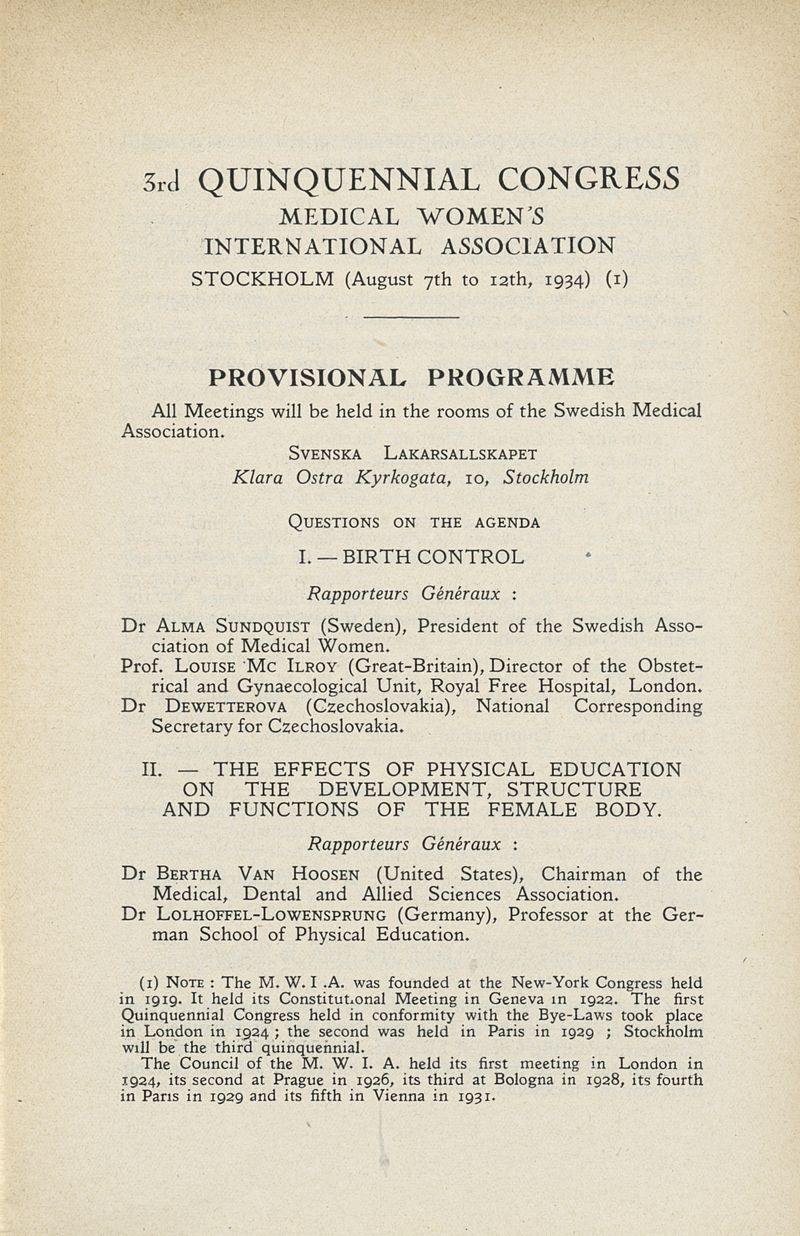 3rd QUINQUENNIAL CONGRESS
MEDICAL WOMEN'S
INTERNATIONAL ASSOCIATION
STOCKHOLM (August 7th to 12th, 1934) (1)

PROVISIONAL PROGRAMME

All Meetings will be held in the rooms of the Swedish Medical Association.

SVENSKA LAKARSALLSKAPET
Klara Ostra Kyrkogata, 10, Stockholm

QUESTIONS ON THE AGENDA

I. — BIRTH CONTROL

Rapporteurs Généraux :

Dr ALMA SUNDQUIST (Sweden), President of the Swedish Association of Medical Women.
Prof. LOUISE MC ILROY (Great-Britain), Director of the Obstetrical and Gynaecological Unit, Royal Free Hospital, London.
Dr DEWETTEROVA (Czechoslovakia), National Corresponding Secretary for Czechoslovakia.

II. — THE EFFECTS OF PHYSICAL EDUCATION ON THE DEVELOPMENT, STRUCTURE AND FUNCTIONS OF THE FEMALE BODY.

Rapporteurs Généraux :

Dr BERTHA VAN HOOSEN (United States), Chairman of the Medical, Dental and Allied Sciences Association.
Dr LOLHOFFEL-LOWENSPRUNG (Germany), Professor at the German School of Physical Education.

(1) NOTE : The M. W. I .A. was founded at the New-York Congress held in 1919. It held its Constitutional Meeting in Geneva in 1922. The first Quinquennial Congress held in conformity with the Bye-Laws took place in London in 1924 ; the second was held in Paris in 1929 ; Stockholm will be the third quinquennial.
The Council of the M. W. I. A. held its first meeting in London in 1924, its second at Prague in 1926, its third at Bologna in 1928, its fourth in Paris in 1929 and its fifth in Vienna in 1931.